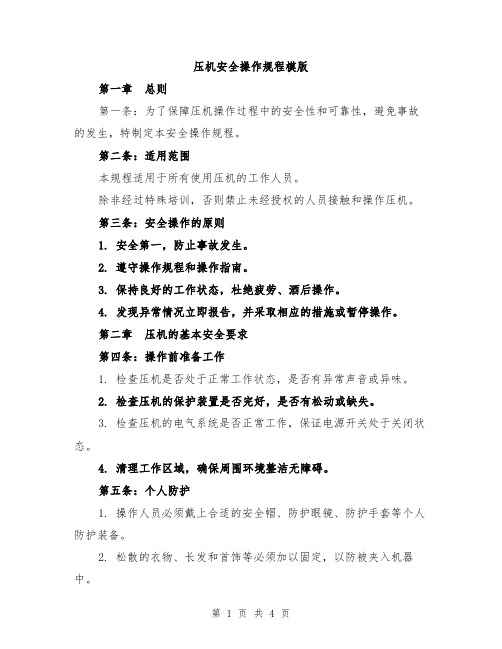 压机安全操作规程模版

第一章 总则

第一条：为了保障压机操作过程中的安全性和可靠性，避免事故的发生，特制定本安全操作规程。

第二条：适用范围

本规程适用于所有使用压机的工作人员。

除非经过特殊培训，否则禁止未经授权的人员接触和操作压机。

第三条：安全操作的原则

1. 安全第一，防止事故发生。

2. 遵守操作规程和操作指南。

3. 保持良好的工作状态，杜绝疲劳、酒后操作。

4. 发现异常情况立即报告，并采取相应的措施或暂停操作。

第二章 压机的基本安全要求

第四条：操作前准备工作

1. 检查压机是否处于正常工作状态，是否有异常声音或异味。

2. 检查压机的保护装置是否完好，是否有松动或缺失。

3. 检查压机的电气系统是否正常工作，保证电源开关处于关闭状态。

4. 清理工作区域，确保周围环境整洁无障碍。

第五条：个人防护

1. 操作人员必须戴上合适的安全帽、防护眼镜、防护手套等个人防护装备。

2. 松散的衣物、长发和首饰等必须加以固定，以防被夹入机器中。

第 1 页 共 4 页